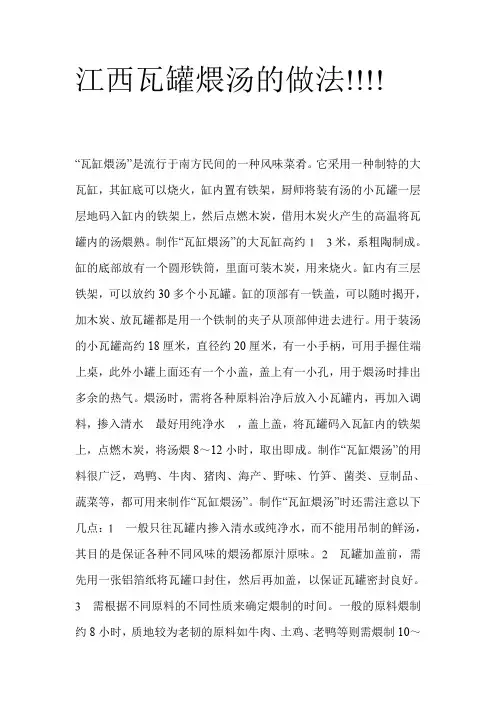 江西瓦罐煨汤的做法!!!!

“瓦缸煨汤”是流行于南方民间的一种风味菜肴。它采用一种制特的大瓦缸，其缸底可以烧火，缸内置有铁架，厨师将装有汤的小瓦罐一层层地码入缸内的铁架上，然后点燃木炭，借用木炭火产生的高温将瓦罐内的汤煨熟。制作“瓦缸煨汤”的大瓦缸高约 1 3 米，系粗陶制成。缸的底部放有一个圆形铁筒，里面可装木炭，用来烧火。缸内有三层铁架，可以放约 30 多个小瓦罐。缸的顶部有一铁盖，可以随时揭开，加木炭、放瓦罐都是用一个铁制的夹子从顶部伸进去进行。用于装汤的小瓦罐高约 18 厘米，直径约 20 厘米，有一小手柄，可用手握住端上桌，此外小罐上面还有一个小盖，盖上有一小孔，用于煨汤时排出多余的热气。煨汤时，需将各种原料治净后放入小瓦罐内，再加入调料，掺入清水 最好用纯净水 ，盖上盖，将瓦罐码入瓦缸内的铁架上，点燃木炭，将汤煨 8～12 小时，取出即成。制作“瓦缸煨汤”的用料很广泛，鸡鸭、牛肉、猪肉、海产、野味、竹笋、菌类、豆制品、蔬菜等，都可用来制作“瓦缸煨汤”。制作“瓦缸煨汤”时还需注意以下几点：1 一般只往瓦罐内掺入清水或纯净水，而不能用吊制的鲜汤，其目的是保证各种不同风味的煨汤都原汁原味。2 瓦罐加盖前，需先用一张铝箔纸将瓦罐口封住，然后再加盖，以保证瓦罐密封良好。3 需根据不同原料的不同性质来确定煨制的时间。一般的原料煨制约 8 小时，质地较为老韧的原料如牛肉、土鸡、老鸭等则需煨制 10～